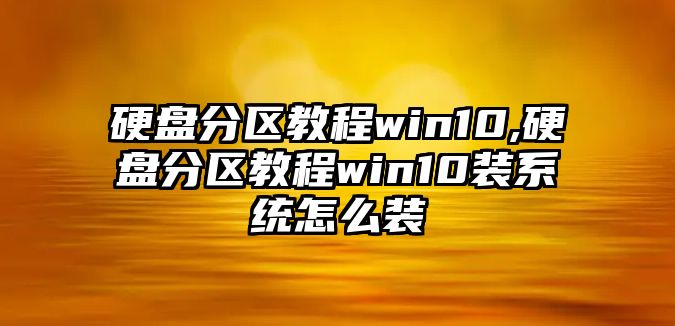 硬盘分区教程win10,硬盘分区教程win10装系统怎么装